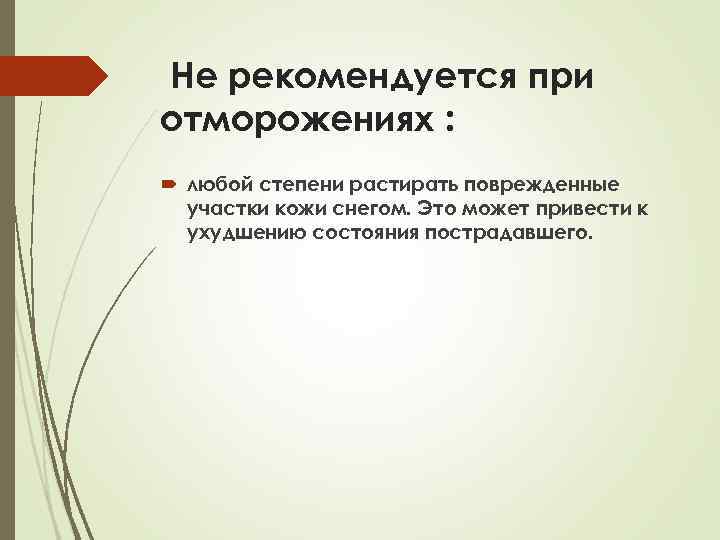 Не рекомендуется при отморожениях :

любой степени растирать поврежденные участки кожи снегом. Это может привести к ухудшению состояния пострадавшего.